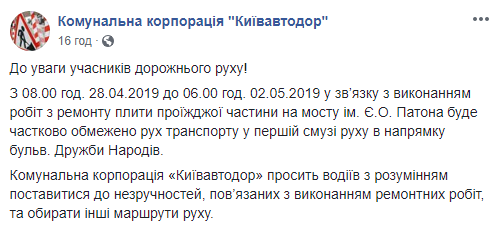 Комунальна корпорація "Київавтодор"
16 год ·

До уваги учасників дорожнього руху!

З 08.00 год. 28.04.2019 до 06.00 год. 02.05.2019 у зв'язку з виконанням робіт з ремонту плити проїжджої частини на мосту ім. Є.О. Патона буде частково обмежено рух транспорту у першій смузі руху в напрямку бульв. Дружби Народів.

Комунальна корпорація «Київавтодор» просить водіїв з розумінням поставитися до незручностей, пов'язаних з виконанням ремонтних робіт, та обирати інші маршрути руху.